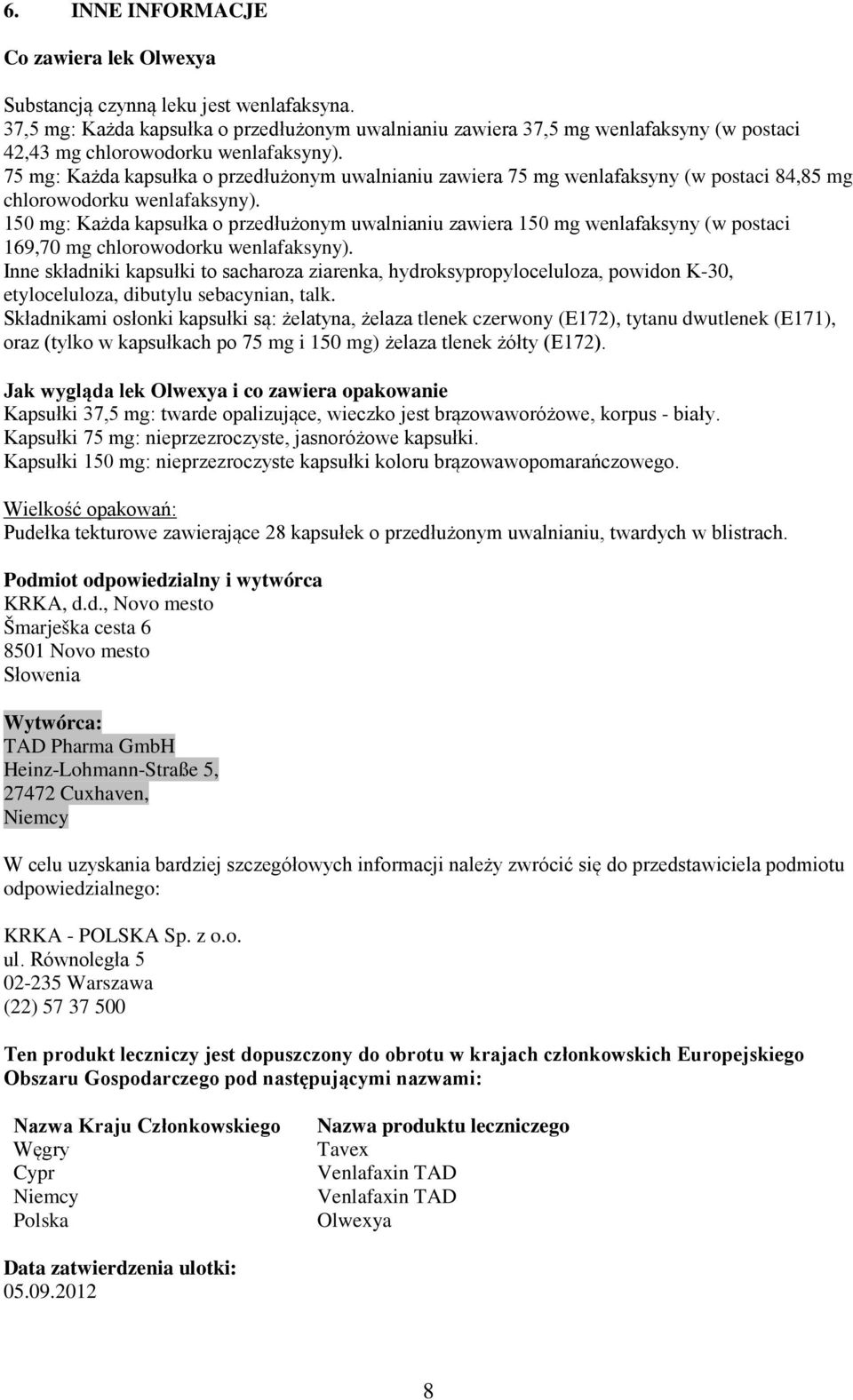 6. INNE INFORMACJE

Co zawiera lek Olwexya

Substancją czynną leku jest wenlafaksyna.
37,5 mg: Każda kapsułka o przedłużonym uwalnianiu zawiera 37,5 mg wenlafaksyny (w postaci 42,43 mg chlorowodorku wenlafaksyny).
75 mg: Każda kapsułka o przedłużonym uwalnianiu zawiera 75 mg wenlafaksyny (w postaci 84,85 mg chlorowodorku wenlafaksyny).
150 mg: Każda kapsułka o przedłużonym uwalnianiu zawiera 150 mg wenlafaksyny (w postaci 169,70 mg chlorowodorku wenlafaksyny).
Inne składniki kapsułki to sacharoza ziarenka, hydroksypropyloceluloza, powidon K-30, etyloceluloza, dibutylu sebacynian, talk.
Składnikami osłonki kapsułki są: żelatyna, żelaza tlenek czerwony (E172), tytanu dwutlenek (E171), oraz (tylko w kapsułkach po 75 mg i 150 mg) żelaza tlenek żółty (E172).

Jak wygląda lek Olwexya i co zawiera opakowanie
Kapsułki 37,5 mg: twarde opalizujące, wieczko jest brązowaworóżowe, korpus - biały.
Kapsułki 75 mg: nieprzezroczyste, jasnoróżowe kapsułki.
Kapsułki 150 mg: nieprzezroczyste kapsułki koloru brązowawopomarańczowego.

Wielkość opakowań:
Pudełka tekturowe zawierające 28 kapsułek o przedłużonym uwalnianiu, twardych w blistrach.

Podmiot odpowiedzialny i wytwórca
KRKA, d.d., Novo mesto
Šmarješka cesta 6
8501 Novo mesto
Słowenia

Wytwórca:
TAD Pharma GmbH
Heinz-Lohmann-Straße 5,
27472 Cuxhaven,
Niemcy

W celu uzyskania bardziej szczegółowych informacji należy zwrócić się do przedstawiciela podmiotu odpowiedzialnego:

KRKA - POLSKA Sp. z o.o.
ul. Równoległa 5
02-235 Warszawa
(22) 57 37 500

Ten produkt leczniczy jest dopuszczony do obrotu w krajach członkowskich Europejskiego Obszaru Gospodarczego pod następującymi nazwami:

| Nazwa Kraju Członkowskiego | Nazwa produktu leczniczego |
|---|---|
| Węgry | Tavex |
| Cypr | Venlafaxin TAD |
| Niemcy | Venlafaxin TAD |
| Polska | Olwexya |

Data zatwierdzenia ulotki:
05.09.2012

8